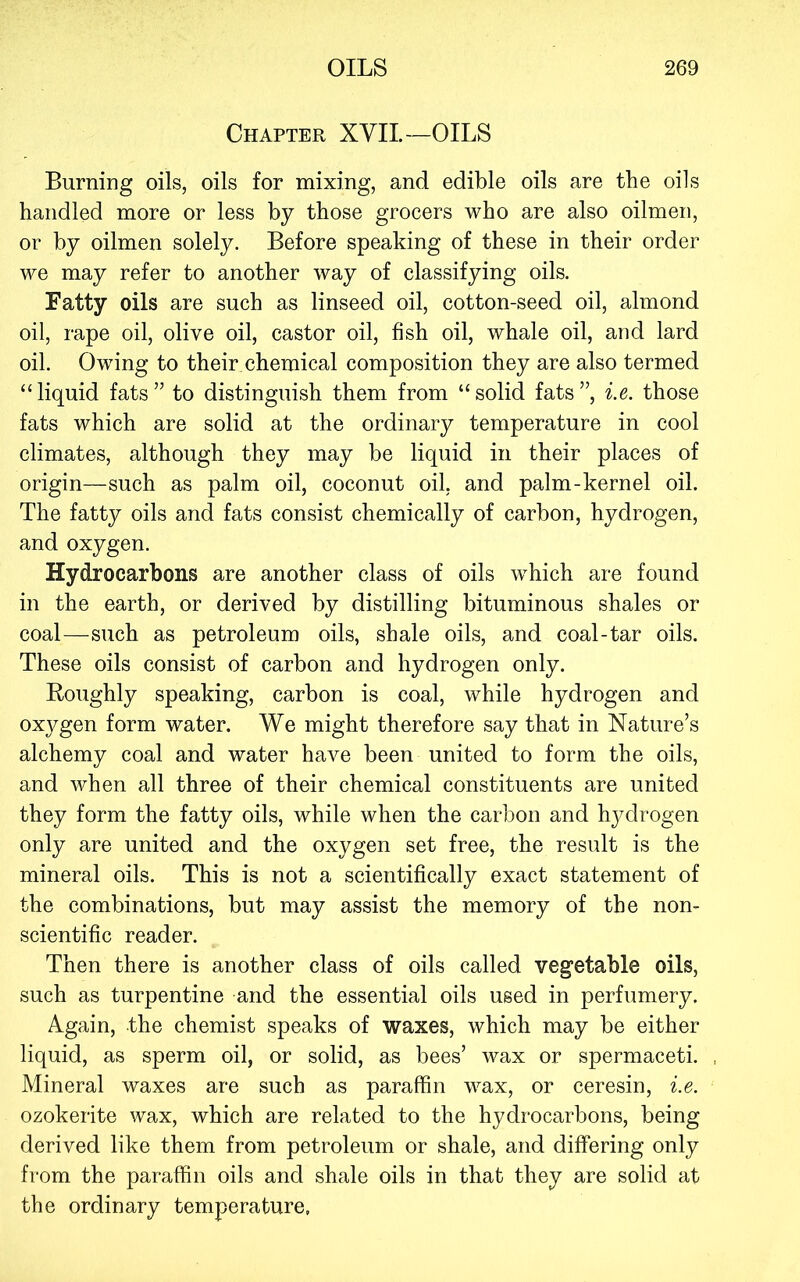 OILS 269

Chapter XVII.—OILS

Burning oils, oils for mixing, and edible oils are the oils handled more or less by those grocers who are also oilmen, or by oilmen solely. Before speaking of these in their order we may refer to another way of classifying oils.

Fatty oils are such as linseed oil, cotton-seed oil, almond oil, rape oil, olive oil, castor oil, fish oil, whale oil, and lard oil. Owing to their chemical composition they are also termed "liquid fats" to distinguish them from "solid fats", i.e. those fats which are solid at the ordinary temperature in cool climates, although they may be liquid in their places of origin—such as palm oil, coconut oil, and palm-kernel oil. The fatty oils and fats consist chemically of carbon, hydrogen, and oxygen.

Hydrocarbons are another class of oils which are found in the earth, or derived by distilling bituminous shales or coal—such as petroleum oils, shale oils, and coal-tar oils. These oils consist of carbon and hydrogen only.

Roughly speaking, carbon is coal, while hydrogen and oxygen form water. We might therefore say that in Nature's alchemy coal and water have been united to form the oils, and when all three of their chemical constituents are united they form the fatty oils, while when the carbon and hydrogen only are united and the oxygen set free, the result is the mineral oils. This is not a scientifically exact statement of the combinations, but may assist the memory of the non-scientific reader.

Then there is another class of oils called vegetable oils, such as turpentine and the essential oils used in perfumery. Again, the chemist speaks of waxes, which may be either liquid, as sperm oil, or solid, as bees' wax or spermaceti. Mineral waxes are such as paraffin wax, or ceresin, i.e. ozokerite wax, which are related to the hydrocarbons, being derived like them from petroleum or shale, and differing only from the paraffin oils and shale oils in that they are solid at the ordinary temperature.